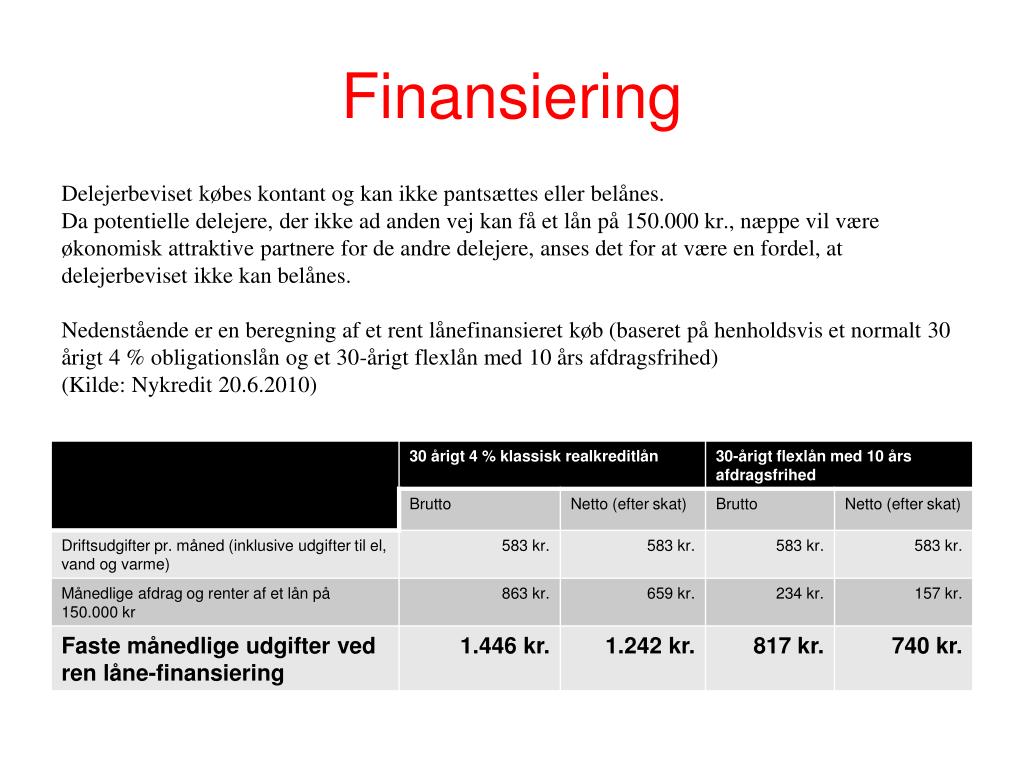 Finansiering

Delejerbeviset købes kontant og kan ikke pantsættes eller belånes.
Da potentielle delejere, der ikke ad anden vej kan få et lån på 150.000 kr., næppe vil være økonomisk attraktive partnere for de andre delejere, anses det for at være en fordel, at delejerbeviset ikke kan belånes.

Nedenstående er en beregning af et rent lånefinansieret køb (baseret på henholdsvis et normalt 30 årigt 4 % obligationslån og et 30-årigt flexlån med 10 års afdragsfrihed)
(Kilde: Nykredit 20.6.2010)

| | 30 årigt 4 % klassisk realkreditlån | | 30-årigt flexlån med 10 års afdragsfrihed | |
|---|---|---|---|---|
| | Brutto | Netto (efter skat) | Brutto | Netto (efter skat) |
| Driftsudgifter pr. måned (inklusive udgifter til el, vand og varme) | 583 kr. | 583 kr. | 583 kr. | 583 kr. |
| Månedlige afdrag og renter af et lån på 150.000 kr | 863 kr. | 659 kr. | 234 kr. | 157 kr. |
| Faste månedlige udgifter ved ren låne-finansiering | 1.446 kr. | 1.242 kr. | 817 kr. | 740 kr. |